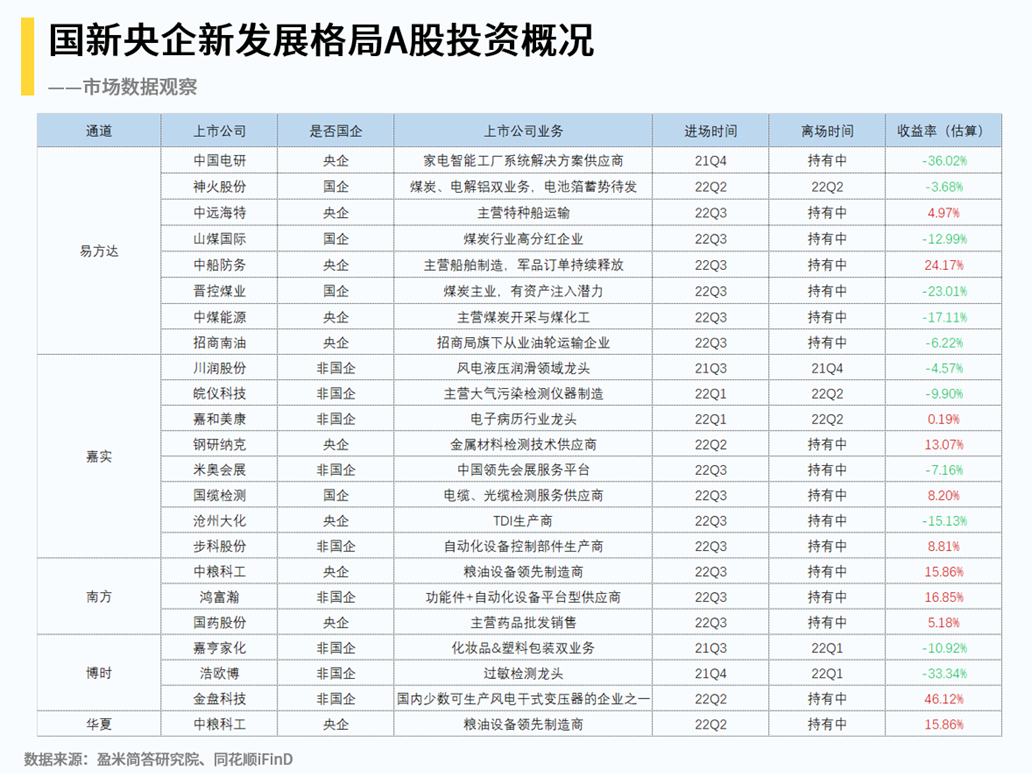 国新央企新发展格局A股投资概况

——市场数据观察

| 通道 | 上市公司 | 是否国企 | 上市公司业务 | 进场时间 | 离场时间 | 收益率（估算） |
|---|---|---|---|---|---|---|
| 易方达 | 中国电研 | 央企 | 家电智能工厂系统解决方案供应商 | 21Q4 | 持有中 | -36.02% |
| | 神火股份 | 国企 | 煤炭、电解铝双业务，电池箔蓄势待发 | 22Q2 | 22Q2 | -3.68% |
| | 中远海特 | 央企 | 主营特种船运输 | 22Q3 | 持有中 | 4.97% |
| | 山煤国际 | 国企 | 煤炭行业高分红企业 | 22Q3 | 持有中 | -12.99% |
| | 中船防务 | 央企 | 主营船舶制造，军品订单持续释放 | 22Q3 | 持有中 | 24.17% |
| | 晋控煤业 | 国企 | 煤炭主业，有资产注入潜力 | 22Q3 | 持有中 | -23.01% |
| | 中煤能源 | 央企 | 主营煤炭开采与煤化工 | 22Q3 | 持有中 | -17.11% |
| | 招商南油 | 央企 | 招商局旗下从业油轮运输企业 | 22Q3 | 持有中 | -6.22% |
| 嘉实 | 川润股份 | 非国企 | 风电液压润滑领域龙头 | 21Q3 | 21Q4 | -4.57% |
| | 皖仪科技 | 非国企 | 主营大气污染检测仪器制造 | 22Q1 | 22Q2 | -9.90% |
| | 嘉和美康 | 非国企 | 电子病历行业龙头 | 22Q1 | 22Q2 | 0.19% |
| | 钢研纳克 | 央企 | 金属材料检测技术供应商 | 22Q2 | 持有中 | 13.07% |
| | 米奥会展 | 非国企 | 中国领先会展服务平台 | 22Q3 | 持有中 | -7.16% |
| | 国缆检测 | 国企 | 电缆、光缆检测服务供应商 | 22Q3 | 持有中 | 8.20% |
| | 沧州大化 | 央企 | TDI生产商 | 22Q3 | 持有中 | -15.13% |
| | 步科股份 | 非国企 | 自动化设备控制部件生产商 | 22Q3 | 持有中 | 8.81% |
| 南方 | 中粮科工 | 央企 | 粮油设备领先制造商 | 22Q3 | 持有中 | 15.86% |
| | 鸿富瀚 | 非国企 | 功能件+自动化设备平台型供应商 | 22Q3 | 持有中 | 16.85% |
| | 国药股份 | 央企 | 主营药品批发销售 | 22Q3 | 持有中 | 5.18% |
| 博时 | 嘉亨家化 | 非国企 | 化妆品&塑料包装双业务 | 21Q3 | 22Q1 | -10.92% |
| | 浩欧博 | 非国企 | 过敏检测龙头 | 21Q4 | 22Q1 | -33.34% |
| | 金盘科技 | 非国企 | 国内少数可生产风电干式变压器的企业之一 | 22Q2 | 持有中 | 46.12% |
| 华夏 | 中粮科工 | 央企 | 粮油设备领先制造商 | 22Q2 | 持有中 | 15.86% |

数据来源：盈米简答研究院、同花顺iFinD